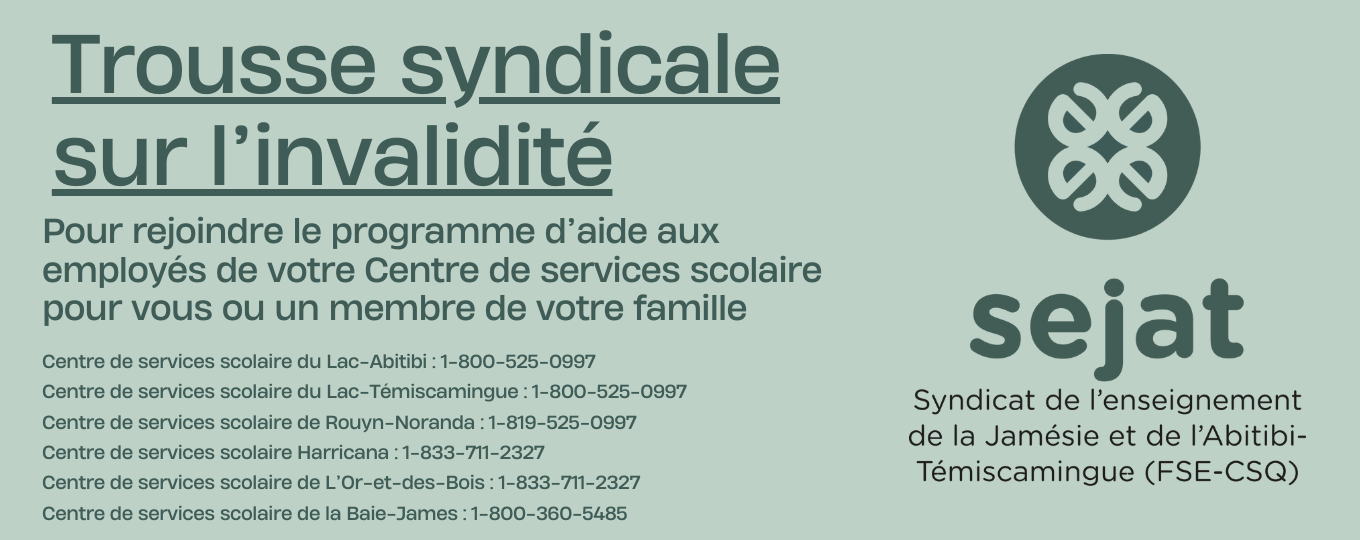 Trousse syndicale sur l'invalidité

Pour rejoindre le programme d'aide aux employés de votre Centre de services scolaire pour vous ou un membre de votre famille

Centre de services scolaire du Lac-Abitibi : 1-800-525-0997
Centre de services scolaire du Lac-Témiscamingue : 1-800-525-0997
Centre de services scolaire de Rouyn-Noranda : 1-819-525-0997
Centre de services scolaire Harricana : 1-833-711-2327
Centre de services scolaire de L'Or-et-des-Bois : 1-833-711-2327
Centre de services scolaire de la Baie-James : 1-800-360-5485

sejat

Syndicat de l'enseignement de la Jamésie et de l'Abitibi-Témiscamingue (FSE-CSQ)